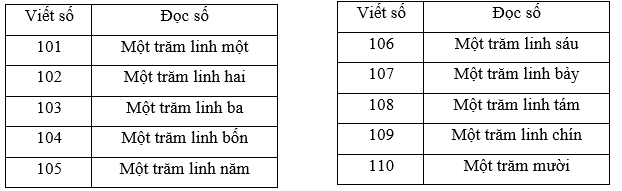 | Viết số | Đọc số |
|---|---|
| 101 | Một trăm linh một |
| 102 | Một trăm linh hai |
| 103 | Một trăm linh ba |
| 104 | Một trăm linh bốn |
| 105 | Một trăm linh năm |

| Viết số | Đọc số |
|---|---|
| 106 | Một trăm linh sáu |
| 107 | Một trăm linh bảy |
| 108 | Một trăm linh tám |
| 109 | Một trăm linh chín |
| 110 | Một trăm mười |